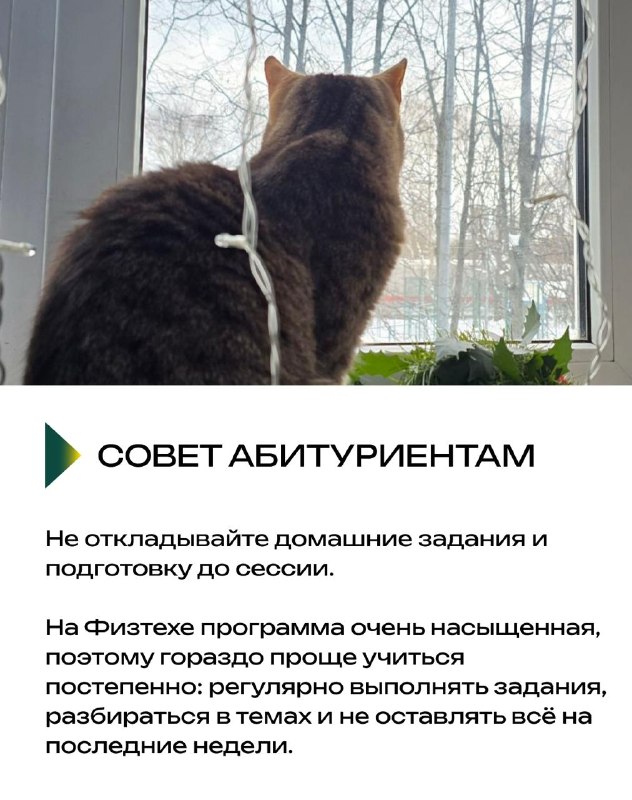 СОВЕТ АБИТУРИЕНТАМ

Не откладывайте домашние задания и подготовку до сессии.

На Физтехе программа очень насыщенная, поэтому гораздо проще учиться постепенно: регулярно выполнять задания, разбираться в темах и не оставлять всё на последние недели.